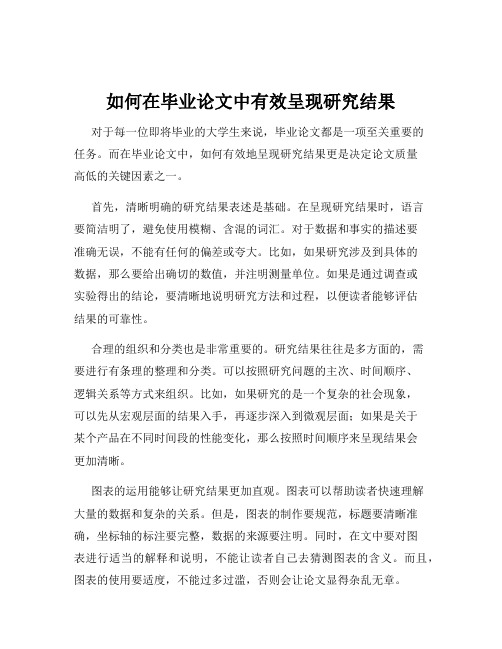 如何在毕业论文中有效呈现研究结果

对于每一位即将毕业的大学生来说，毕业论文都是一项至关重要的任务。而在毕业论文中，如何有效地呈现研究结果更是决定论文质量高低的关键因素之一。

首先，清晰明确的研究结果表述是基础。在呈现研究结果时，语言要简洁明了，避免使用模糊、含混的词汇。对于数据和事实的描述要准确无误，不能有任何的偏差或夸大。比如，如果研究涉及到具体的数据，那么要给出确切的数值，并注明测量单位。如果是通过调查或实验得出的结论，要清晰地说明研究方法和过程，以便读者能够评估结果的可靠性。

合理的组织和分类也是非常重要的。研究结果往往是多方面的，需要进行有条理的整理和分类。可以按照研究问题的主次、时间顺序、逻辑关系等方式来组织。比如，如果研究的是一个复杂的社会现象，可以先从宏观层面的结果入手，再逐步深入到微观层面；如果是关于某个产品在不同时间段的性能变化，那么按照时间顺序来呈现结果会更加清晰。

图表的运用能够让研究结果更加直观。图表可以帮助读者快速理解大量的数据和复杂的关系。但是，图表的制作要规范，标题要清晰准确，坐标轴的标注要完整，数据的来源要注明。同时，在文中要对图表进行适当的解释和说明，不能让读者自己去猜测图表的含义。而且，图表的使用要适度，不能过多过滥，否则会让论文显得杂乱无章。